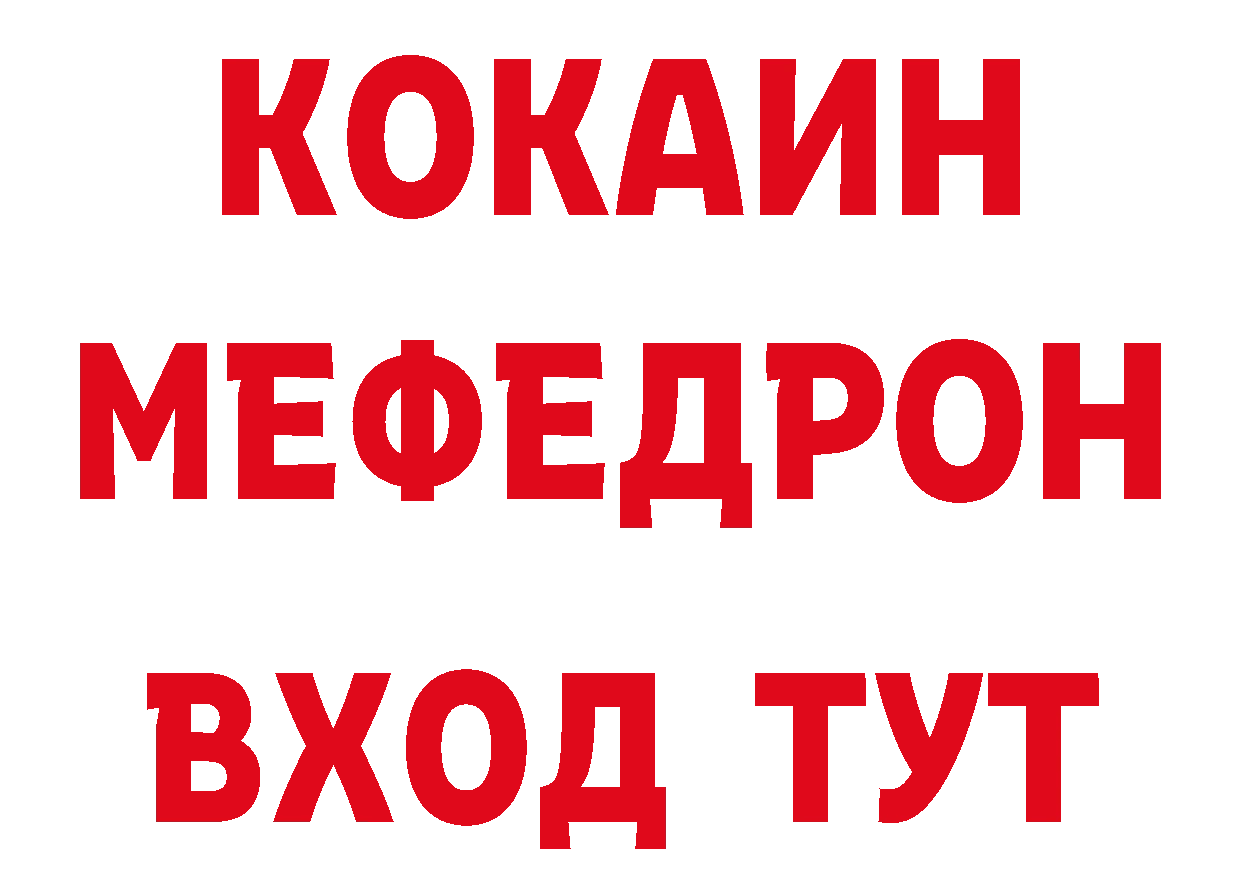 КОКАИН
МЕФЕДРОН
ВХОД ТУТ